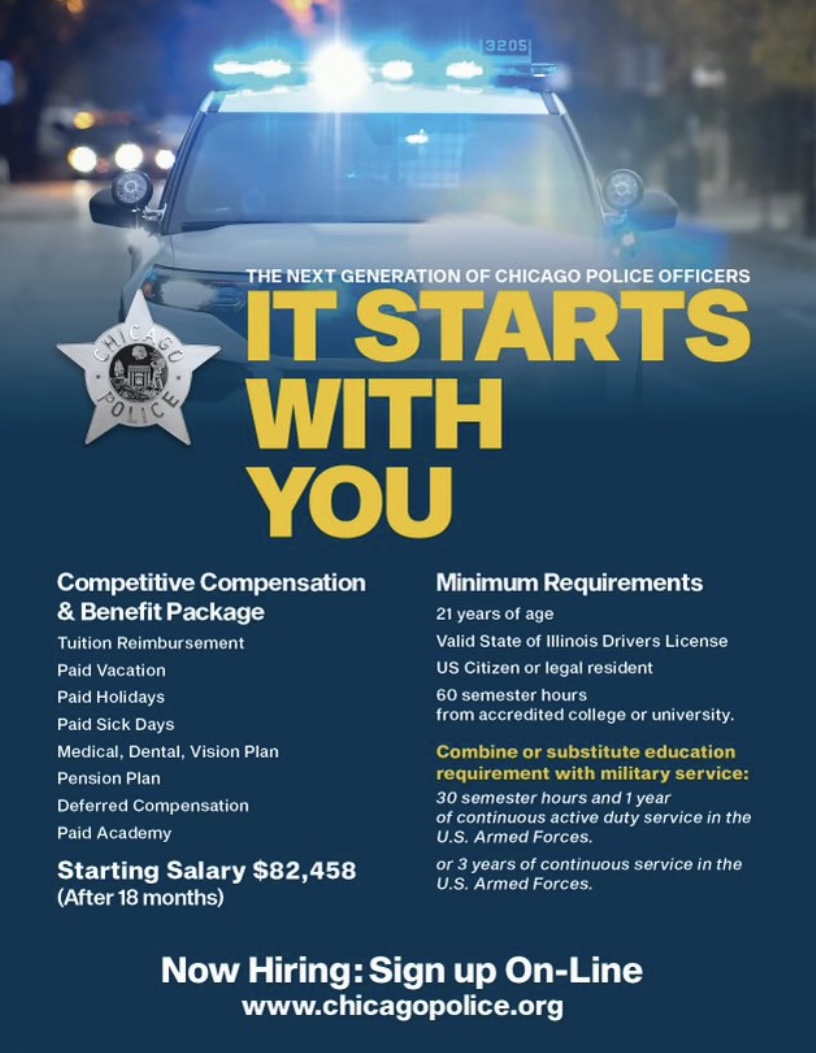 3205

THE NEXT GENERATION OF CHICAGO POLICE OFFICERS

IT STARTS WITH YOU

CHICAGO POLICE

Competitive Compensation & Benefit Package

Tuition Reimbursement

Paid Vacation

Paid Holidays

Paid Sick Days

Medical, Dental, Vision Plan

Pension Plan

Deferred Compensation

Paid Academy

Starting Salary $82,458
(After 18 months)

Minimum Requirements

21 years of age

Valid State of Illinois Drivers License

US Citizen or legal resident

60 semester hours from accredited college or university.

Combine or substitute education requirement with military service:

30 semester hours and 1 year of continuous active duty service in the U.S. Armed Forces.

or 3 years of continuous service in the U.S. Armed Forces.

Now Hiring: Sign up On-Line
www.chicagopolice.org